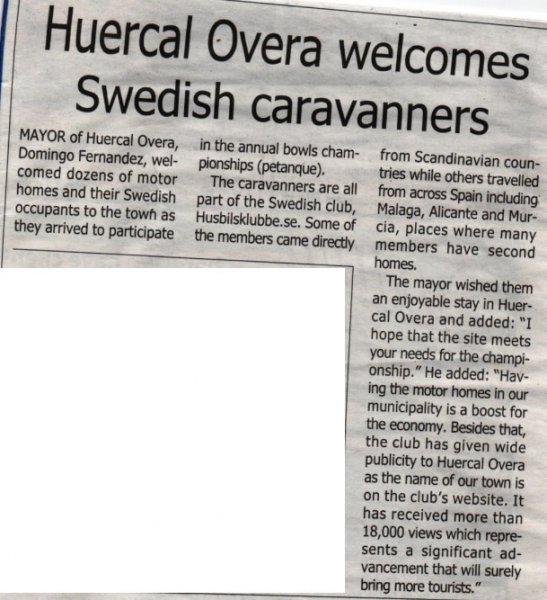 Huercal Overa welcomes Swedish caravanners

MAYOR of Huercal Overa, Domingo Fernandez, welcomed dozens of motor homes and their Swedish occupants to the town as they arrived to participate in the annual bowls championships (petanque).

The caravanners are all part of the Swedish club, Husbilsklubbe.se. Some of the members came directly from Scandinavian countries while others travelled from across Spain including Malaga, Alicante and Murcia, places where many members have second homes.

The mayor wished them an enjoyable stay in Huercal Overa and added: "I hope that the site meets your needs for the championship." He added: "Having the motor homes in our municipality is a boost for the economy. Besides that, the club has given wide publicity to Huercal Overa as the name of our town is on the club's website. It has received more than 18,000 views which represents a significant advancement that will surely bring more tourists."